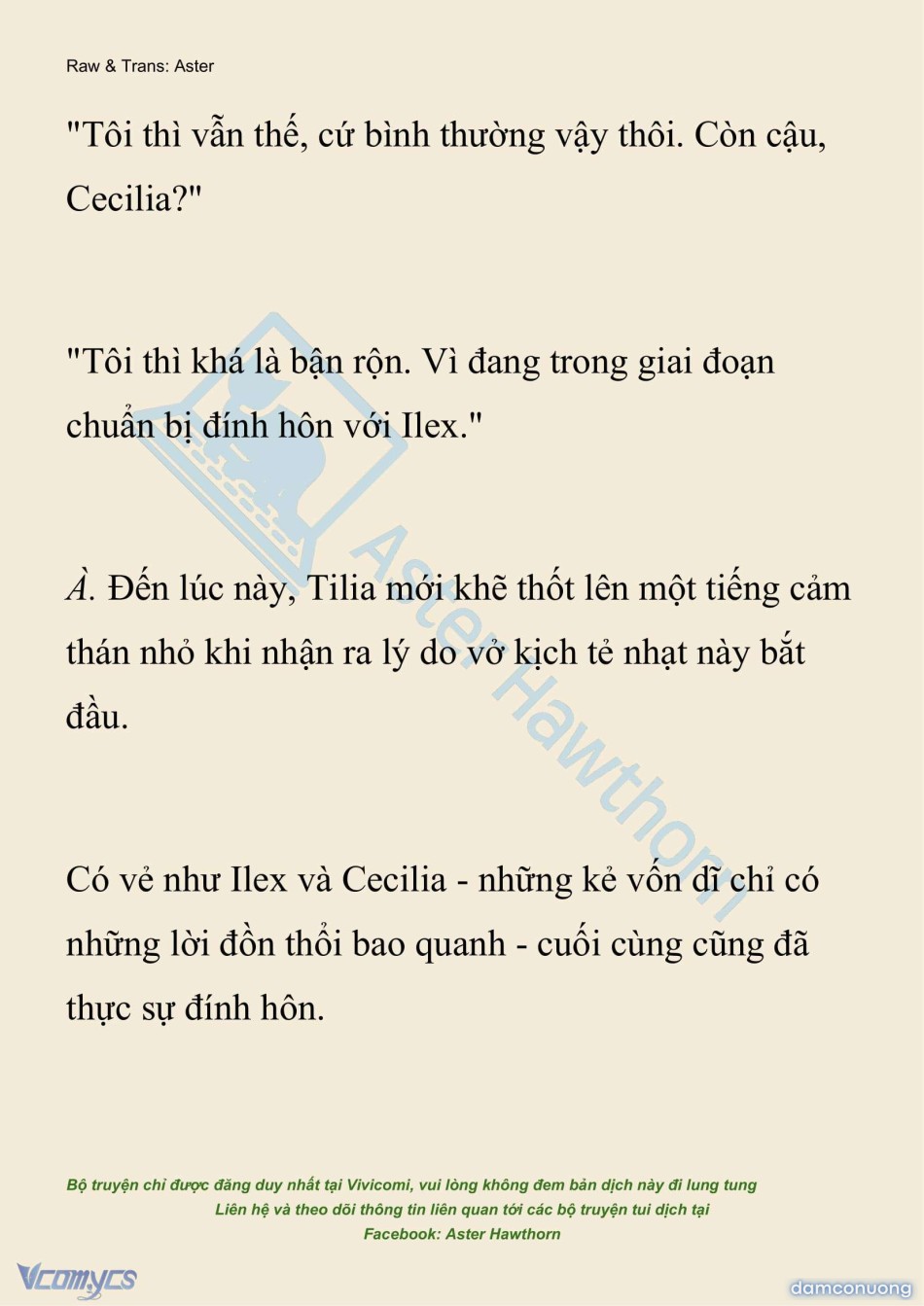 Raw & Trans: Aster

"Tôi thì vẫn thế, cứ bình thường vậy thôi. Còn cậu, Cecilia?"

"Tôi thì khá là bận rộn. Vì đang trong giai đoạn chuẩn bị đính hôn với Ilex."

À. Đến lúc này, Tilia mới khẽ thốt lên một tiếng cảm thán nhỏ khi nhận ra lý do vở kịch tẻ nhạt này bắt đầu.

Có vẻ như Ilex và Cecilia - những kẻ vốn dĩ chỉ có những lời đồn thổi bao quanh - cuối cùng cũng đã thực sự đính hôn.

Aster Hawthorn

Bộ truyện chỉ được đăng duy nhất tại Vivicomi, vui lòng không đem bản dịch này đi lung tung
Liên hệ và theo dõi thông tin liên quan tới các bộ truyện tui dịch tại
Facebook: Aster Hawthorn

Vcomycs

damconuong